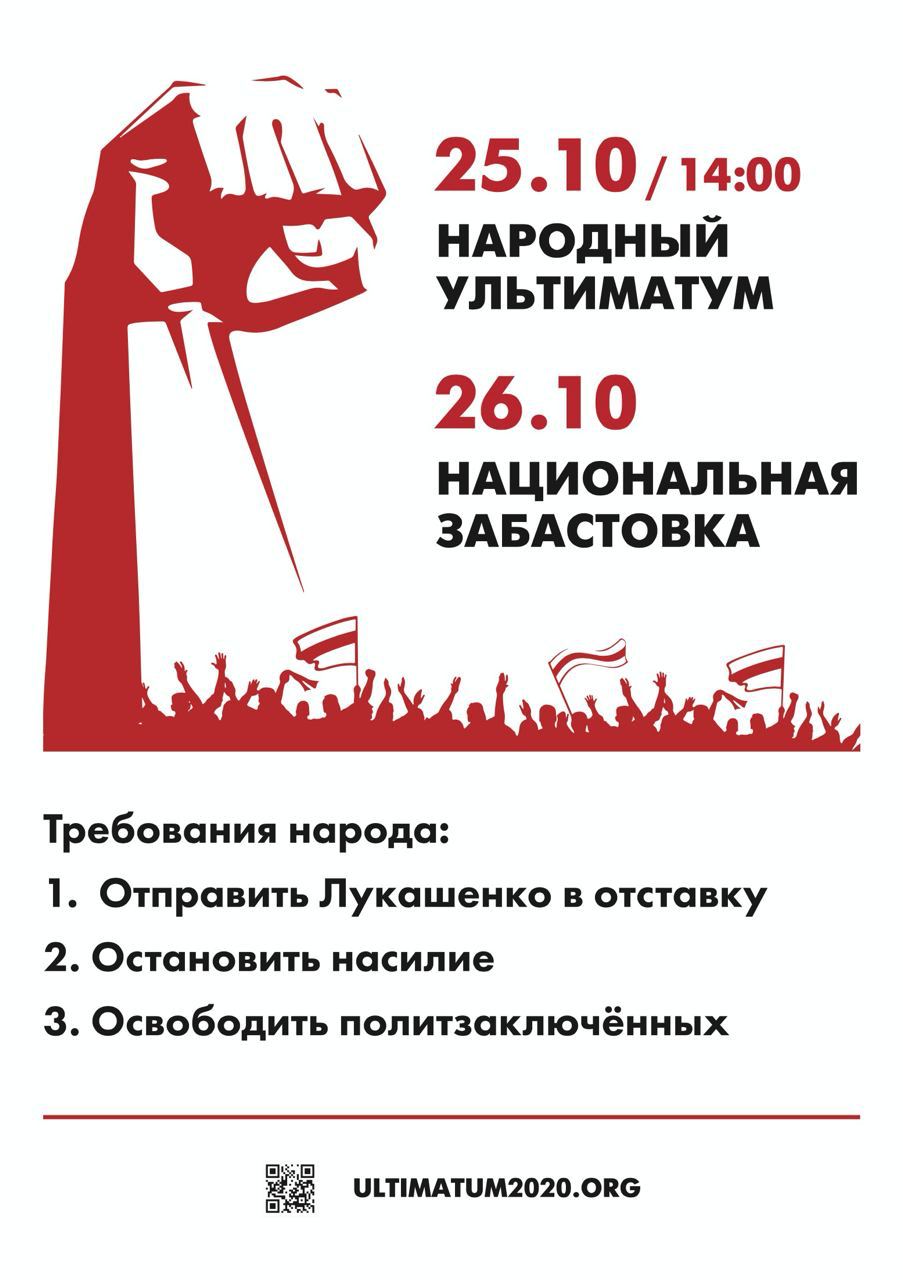 25.10 / 14:00
НАРОДНЫЙ УЛЬТИМАТУМ

26.10
НАЦИОНАЛЬНАЯ ЗАБАСТОВКА

Требования народа:

1. Отправить Лукашенко в отставку

2. Остановить насилие

3. Освободить политзаключённых

ULTIMATUM2020.ORG